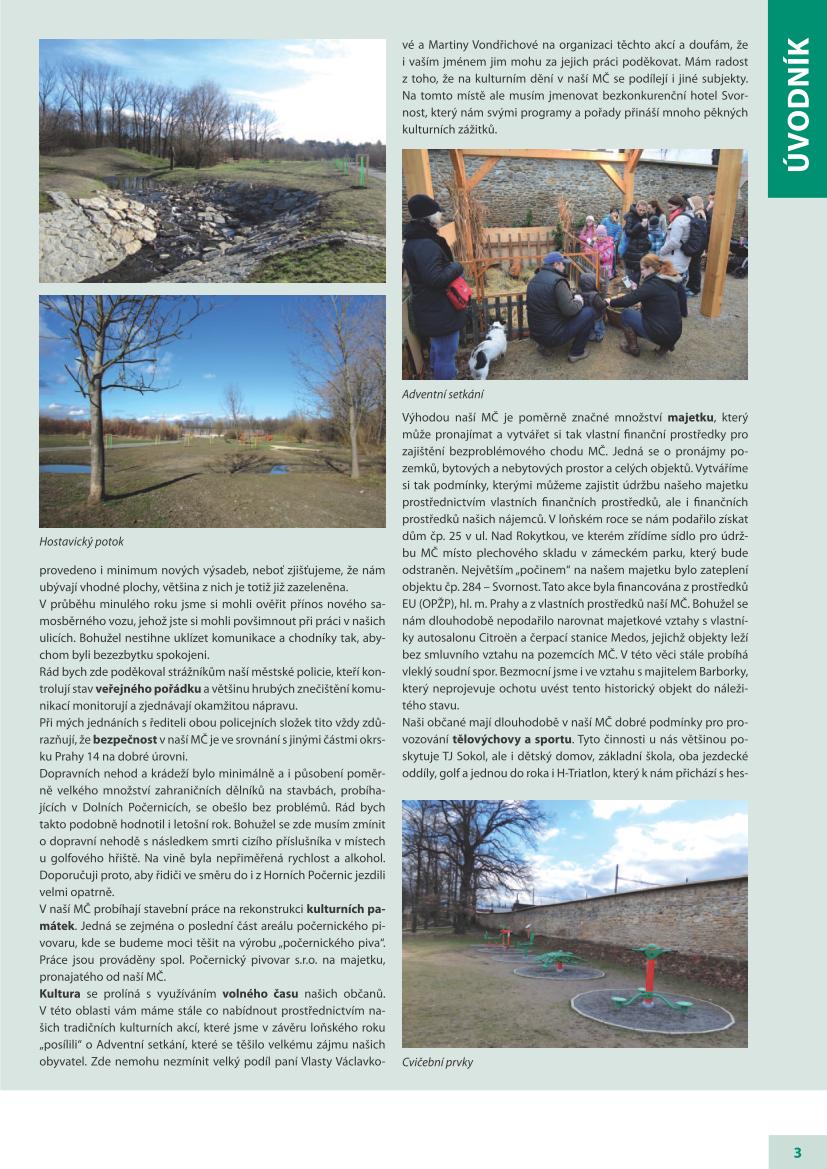 ÚVODNÍK

Hostavický potok

provedeno i minimum nových výsadeb, neboť zjišťujeme, že nám ubývají vhodné plochy, většina z nich je totiž již zazeleněna.
V průběhu minulého roku jsme si mohli ověřit přínos nového samosběrného vozu, jehož jste si mohli povšimnout při práci v našich ulicích. Bohužel nestihne uklízet komunikace a chodníky tak, abychom byli bezezbytku spokojeni.
Rád bych zde poděkoval strážníkům naší městské policie, kteří kontrolují stav **veřejného pořádku** a většinu hrubých znečištění komunikací monitorují a zjednávají okamžitou nápravu.
Při mých jednáních s řediteli obou policejních složek tito vždy zdůrazňují, že **bezpečnost** v naší MČ je ve srovnání s jinými částmi okrsku Prahy 14 na dobré úrovni.
Dopravních nehod a krádeží bylo minimálně a i působení poměrně velkého množství zahraničních dělníků na stavbách, probíhajících v Dolních Počernicích, se obešlo bez problémů. Rád bych takto podobně hodnotil i letošní rok. Bohužel se zde musím zmínit o dopravní nehodě s následkem smrti cizího příslušníka v místech u golfového hřiště. Na vině byla nepřiměřená rychlost a alkohol. Doporučuji proto, aby řidiči ve směru do i z Horních Počernic jezdili velmi opatrně.
V naší MČ probíhají stavební práce na rekonstrukci **kulturních památek**. Jedná se zejména o poslední část areálu počernického pivovaru, kde se budeme moci těšit na výrobu „počernického piva". Práce jsou prováděny spol. Počernický pivovar s.r.o. na majetku, pronajatého od naší MČ.
**Kultura** se prolíná s využíváním **volného času** našich občanů. V této oblasti vám máme stále co nabídnout prostřednictvím našich tradičních kulturních akcí, které jsme v závěru loňského roku „posílili" o Adventní setkání, které se těšilo velkému zájmu našich obyvatel. Zde nemohu nezmínit velký podíl paní Vlasty Václavkové a Martiny Vondřichové na organizaci těchto akcí a doufám, že i vaším jménem jim mohu za jejich práci poděkovat. Mám radost z toho, že na kulturním dění v naší MČ se podílejí i jiné subjekty. Na tomto místě ale musím jmenovat bezkonkurenční hotel Svornost, který nám svými programy a pořady přináší mnoho pěkných kulturních zážitků.

Adventní setkání

Výhodou naší MČ je poměrně značné množství **majetku**, který může pronajímat a vytvářet si tak vlastní finanční prostředky pro zajištění bezproblémového chodu MČ. Jedná se o pronájmy pozemků, bytových a nebytových prostor a celých objektů. Vytváříme si tak podmínky, kterými můžeme zajistit údržbu našeho majetku prostřednictvím vlastních finančních prostředků, ale i finančních prostředků našich nájemců. V loňském roce se nám podařilo získat dům čp. 25 v ul. Nad Rokytkou, ve kterém zřídíme sídlo pro údržbu MČ místo plechového skladu v zámeckém parku, který bude odstraněn. Největším „počinem" na našem majetku bylo zateplení objektu čp. 284 – Svornost. Tato akce byla financována z prostředků EU (OPŽP), hl. m. Prahy a z vlastních prostředků naší MČ. Bohužel se nám dlouhodobě nepodařilo narovnat majetkové vztahy s vlastníky autosalonu Citroën a čerpací stanice Medos, jejichž objekty leží bez smluvního vztahu na pozemcích MČ. V této věci stále probíhá vleklý soudní spor. Bezmocní jsme i ve vztahu s majitelem Barborky, který neprojevuje ochotu uvést tento historický objekt do náležitého stavu.
Naši občané mají dlouhodobě v naší MČ dobré podmínky pro provozování **tělovýchovy a sportu**. Tyto činnosti u nás většinou poskytuje TJ Sokol, ale i dětský domov, základní škola, oba jezdecké oddíly, golf a jednou do roka i H-Triatlon, který k nám přichází s hes-

Cvičební prvky

3